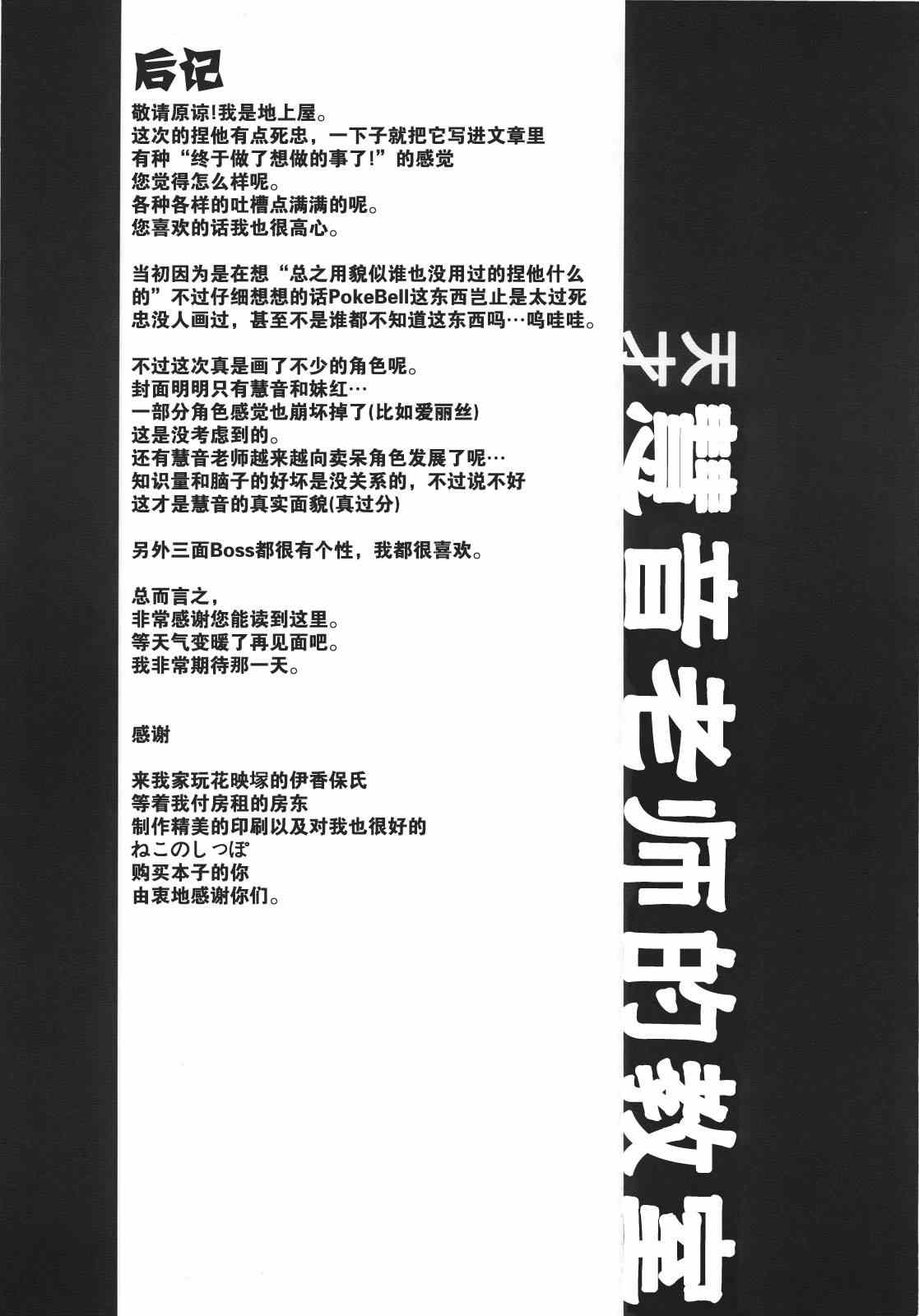 后记

敬请原谅!我是地上屋。
这次的捏他有点死忠，一下子就把它写进文章里
有种“终于做了想做的事了!”的感觉
您觉得怎么样呢。
各种各样的吐槽点满满的呢。
您喜欢的话我也很高心。

当初因为是在想“总之用貌似谁也没用过的捏他什么的”不过仔细想想的话PokeBell这东西岂止是太过死忠没人画过，甚至不是谁都不知道这东西吗…呜哇哇。

不过这次真是画了不少的角色呢。
封面明明只有慧音和妹红…
一部分角色感觉也崩坏掉了(比如爱丽丝)
这是没考虑到的。
还有慧音老师越来越向卖呆角色发展了呢…
知识量和脑子的好坏是没关系的，不过说不好
这才是慧音的真实面貌(真过分)

另外三面Boss都很有个性，我都很喜欢。

总而言之，
非常感谢您能读到这里。
等天气变暖了再见面吧。
我非常期待那一天。

感谢

来我家玩花映塚的伊香保氏
等着我付房租的房东
制作精美的印刷以及对我也很好的
ねこのしっぽ
购买本子的你
由衷地感谢你们。

天才慧音老师的教室